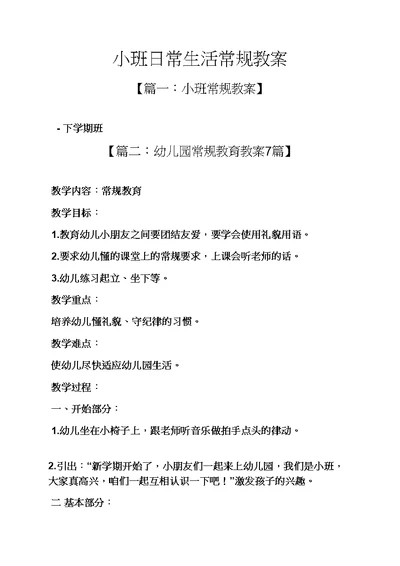 小班日常生活常规教案

【篇一：小班常规教案】

- 下学期班

【篇二：幼儿园常规教育教案7篇】

教学内容：常规教育

教学目标：

1.教育幼儿小朋友之间要团结友爱，要学会使用礼貌用语。

2.要求幼儿懂的课堂上的常规要求，上课会听老师的话。

3.幼儿练习起立、坐下等。

教学重点：

培养幼儿懂礼貌、守纪律的习惯。

教学难点：

使幼儿尽快适应幼儿园生活。

教学过程：

一、开始部分：

1.幼儿坐在小椅子上，跟老师听音乐做拍手点头的律动。

2.引出：“新学期开始了，小朋友们一起来上幼儿园，我们是小班，大家真高兴，咱们一起互相认识一下吧！”激发孩子的兴趣。

二 基本部分：